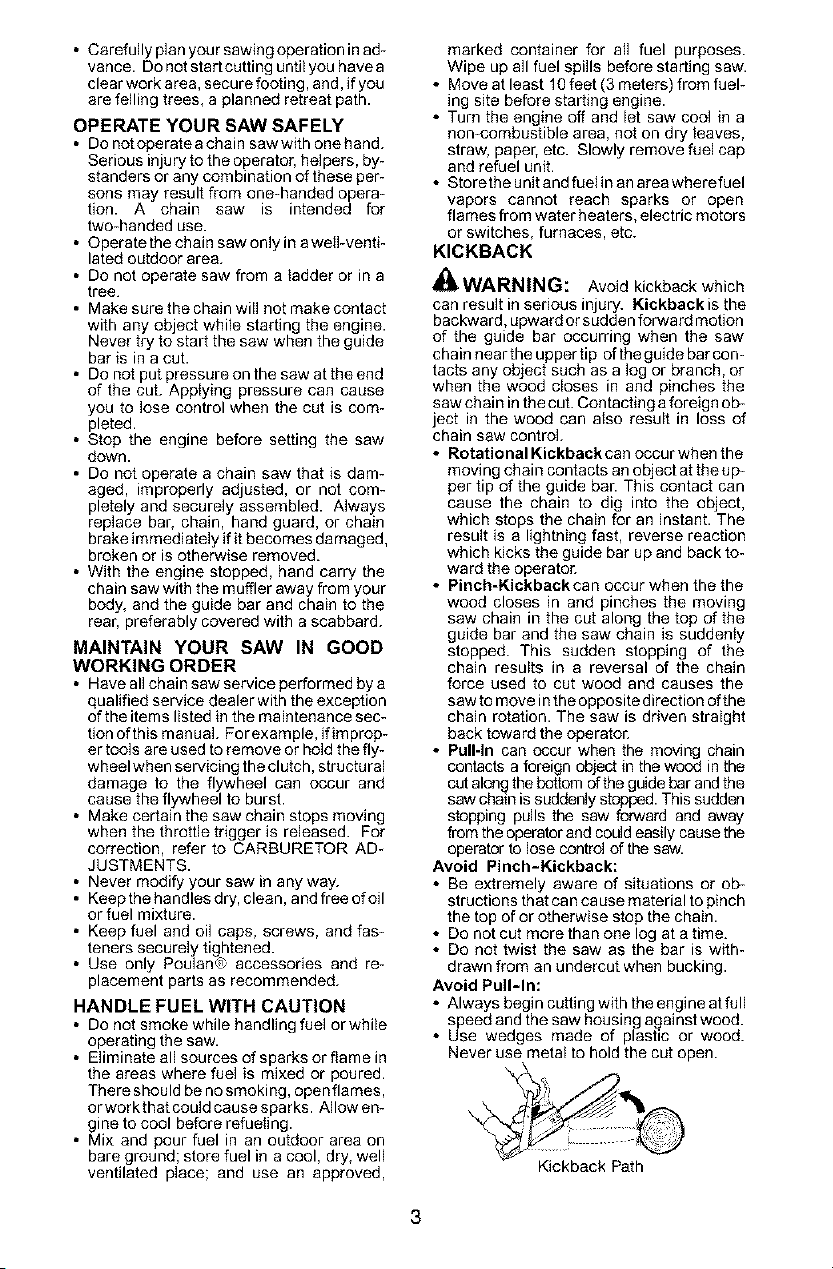 • Carefully plan your sawing operation in advance. Do not start cutting until you have a clear work area, secure footing, and, if you are felling trees, a planned retreat path.

OPERATE YOUR SAW SAFELY

• Do not operate a chain saw with one hand. Serious injury to the operator, helpers, bystanders or any combination of these persons may result from one-handed operation. A chain saw is intended for two-handed use.
• Operate the chain saw only in a well-ventilated outdoor area.
• Do not operate saw from a ladder or in a tree.
• Make sure the chain will not make contact with any object while starting the engine. Never try to start the saw when the guide bar is in a cut.
• Do not put pressure on the saw at the end of the cut. Applying pressure can cause you to lose control when the cut is completed.
• Stop the engine before setting the saw down.
• Do not operate a chain saw that is damaged, improperly adjusted, or not completely and securely assembled. Always replace bar, chain, hand guard, or chain brake immediately if it becomes damaged, broken or is otherwise removed.
• With the engine stopped, hand carry the chain saw with the muffler away from your body, and the guide bar and chain to the rear, preferably covered with a scabbard.

MAINTAIN YOUR SAW IN GOOD WORKING ORDER

• Have all chain saw service performed by a qualified service dealer with the exception of the items listed in the maintenance section of this manual. For example, if improper tools are used to remove or hold the flywheel when servicing the clutch, structural damage to the flywheel can occur and cause the flywheel to burst.
• Make certain the saw chain stops moving when the throttle trigger is released. For correction, refer to CARBURETOR ADJUSTMENTS.
• Never modify your saw in any way.
• Keep the handles dry, clean, and free of oil or fuel mixture.
• Keep fuel and oil caps, screws, and fasteners securely tightened.
• Use only Poulan® accessories and replacement parts as recommended.

HANDLE FUEL WITH CAUTION

• Do not smoke while handling fuel or while operating the saw.
• Eliminate all sources of sparks or flame in the areas where fuel is mixed or poured. There should be no smoking, open flames, or work that could cause sparks. Allow engine to cool before refueling.
• Mix and pour fuel in an outdoor area on bare ground; store fuel in a cool, dry, well ventilated place; and use an approved, marked container for all fuel purposes. Wipe up all fuel spills before starting saw.
• Move at least 10 feet (3 meters) from fueling site before starting engine.
• Turn the engine off and let saw cool in a non-combustible area, not on dry leaves, straw, paper, etc. Slowly remove fuel cap and refuel unit.
• Store the unit and fuel in an area where fuel vapors cannot reach sparks or open flames from water heaters, electric motors or switches, furnaces, etc.

KICKBACK

WARNING: Avoid kickback which can result in serious injury. Kickback is the backward, upward or sudden forward motion of the guide bar occurring when the saw chain near the upper tip of the guide bar contacts any object such as a log or branch, or when the wood closes in and pinches the saw chain in the cut. Contacting a foreign object in the wood can also result in loss of chain saw control.

• Rotational Kickback can occur when the moving chain contacts an object at the upper tip of the guide bar. This contact can cause the chain to dig into the object, which stops the chain for an instant. The result is a lightning fast, reverse reaction which kicks the guide bar up and back toward the operator.
• Pinch-Kickback can occur when the the wood closes in and pinches the moving saw chain in the cut along the top of the guide bar and the saw chain is suddenly stopped. This sudden stopping of the chain results in a reversal of the chain force used to cut wood and causes the saw to move in the opposite direction of the chain rotation. The saw is driven straight back toward the operator.
• Pull-In can occur when the moving chain contacts a foreign object in the wood in the cut along the bottom of the guide bar and the saw chain is suddenly stopped. This sudden stopping pulls the saw forward and away from the operator and could easily cause the operator to lose control of the saw.

Avoid Pinch-Kickback:
• Be extremely aware of situations or obstructions that can cause material to pinch the top of or otherwise stop the chain.
• Do not cut more than one log at a time.
• Do not twist the saw as the bar is withdrawn from an undercut when bucking.

Avoid Pull-In:
• Always begin cutting with the engine at full speed and the saw housing against wood.
• Use wedges made of plastic or wood. Never use metal to hold the cut open.

Kickback Path

3